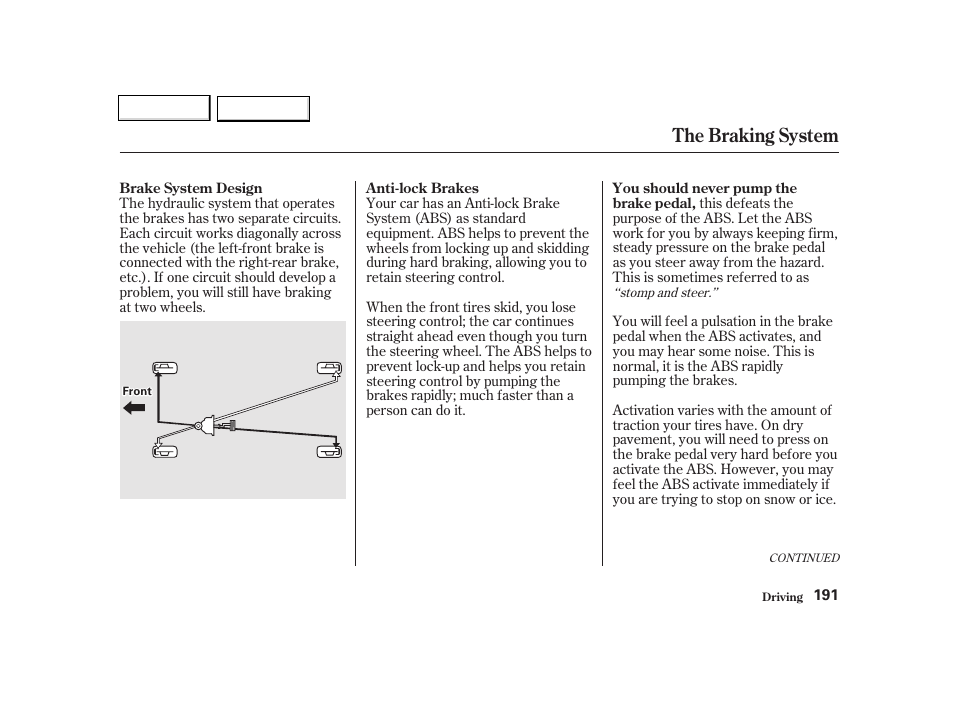 The Braking System

Brake System Design
The hydraulic system that operates the brakes has two separate circuits. Each circuit works diagonally across the vehicle (the left-front brake is connected with the right-rear brake, etc.). If one circuit should develop a problem, you will still have braking at two wheels.

Front

Anti-lock Brakes
Your car has an Anti-lock Brake System (ABS) as standard equipment. ABS helps to prevent the wheels from locking up and skidding during hard braking, allowing you to retain steering control.

When the front tires skid, you lose steering control; the car continues straight ahead even though you turn the steering wheel. The ABS helps to prevent lock-up and helps you retain steering control by pumping the brakes rapidly; much faster than a person can do it.

You should never pump the brake pedal, this defeats the purpose of the ABS. Let the ABS work for you by always keeping firm, steady pressure on the brake pedal as you steer away from the hazard. This is sometimes referred to as "stomp and steer."

You will feel a pulsation in the brake pedal when the ABS activates, and you may hear some noise. This is normal, it is the ABS rapidly pumping the brakes.

Activation varies with the amount of traction your tires have. On dry pavement, you will need to press on the brake pedal very hard before you activate the ABS. However, you may feel the ABS activate immediately if you are trying to stop on snow or ice.

CONTINUED

Driving 191